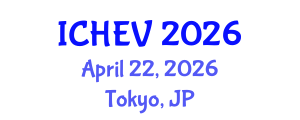 ICHEV 2026
April 22, 2026
Tokyo, JP